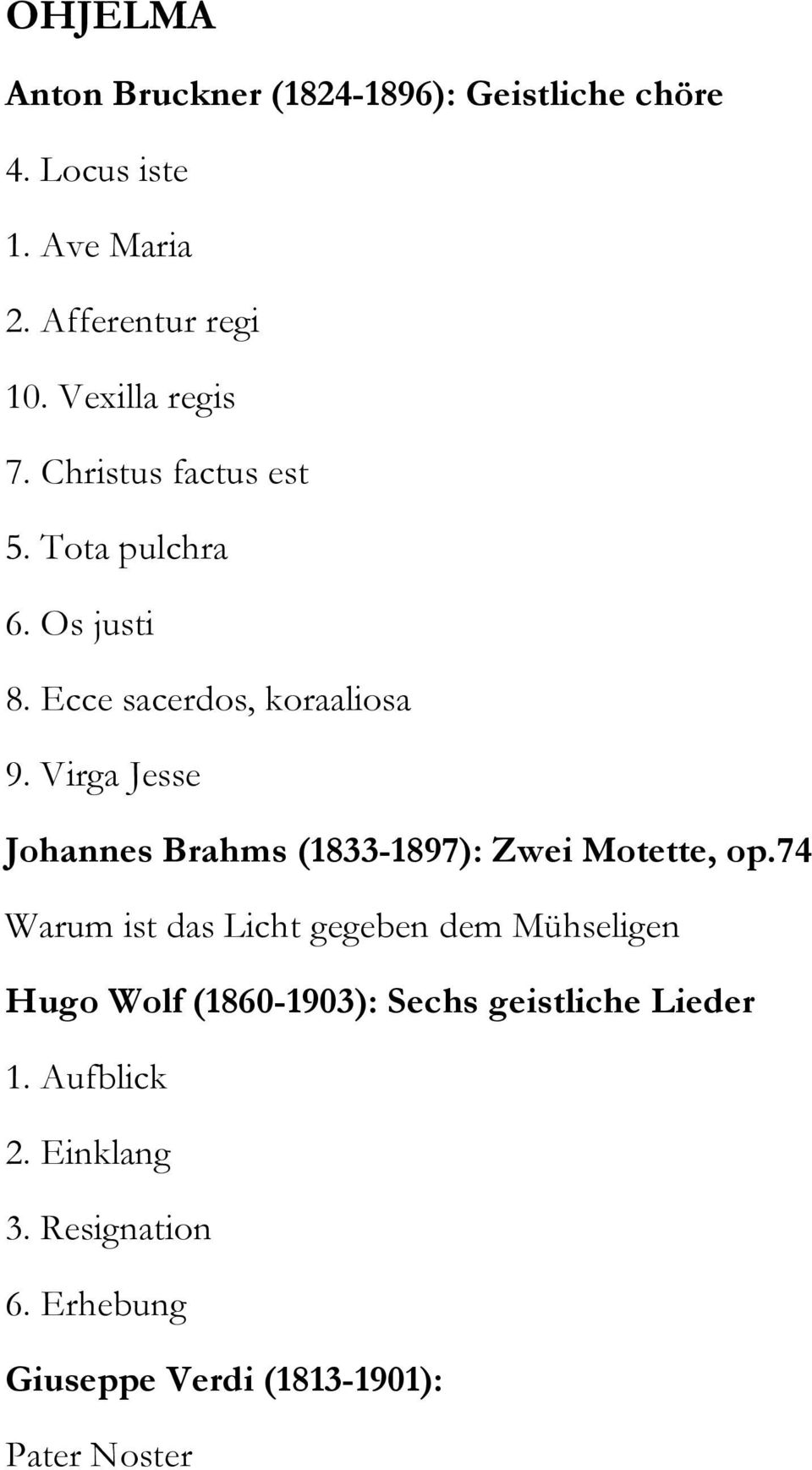 OHJELMA

Anton Bruckner (1824-1896): Geistliche chöre

4. Locus iste

1. Ave Maria

2. Afferentur regi

10. Vexilla regis

7. Christus factus est

5. Tota pulchra

6. Os justi

8. Ecce sacerdos, koraaliosa

9. Virga Jesse

Johannes Brahms (1833-1897): Zwei Motette, op.74

Warum ist das Licht gegeben dem Mühseligen

Hugo Wolf (1860-1903): Sechs geistliche Lieder

1. Aufblick

2. Einklang

3. Resignation

6. Erhebung

Giuseppe Verdi (1813-1901):

Pater Noster